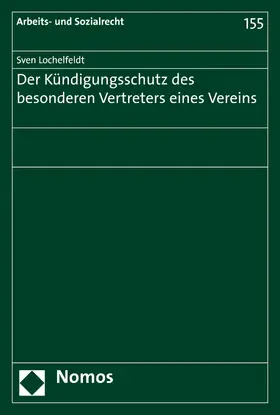 Arbeits- und Sozialrecht

155

Sven Lochelfeldt

Der Kündigungsschutz des besonderen Vertreters eines Vereins

Nomos